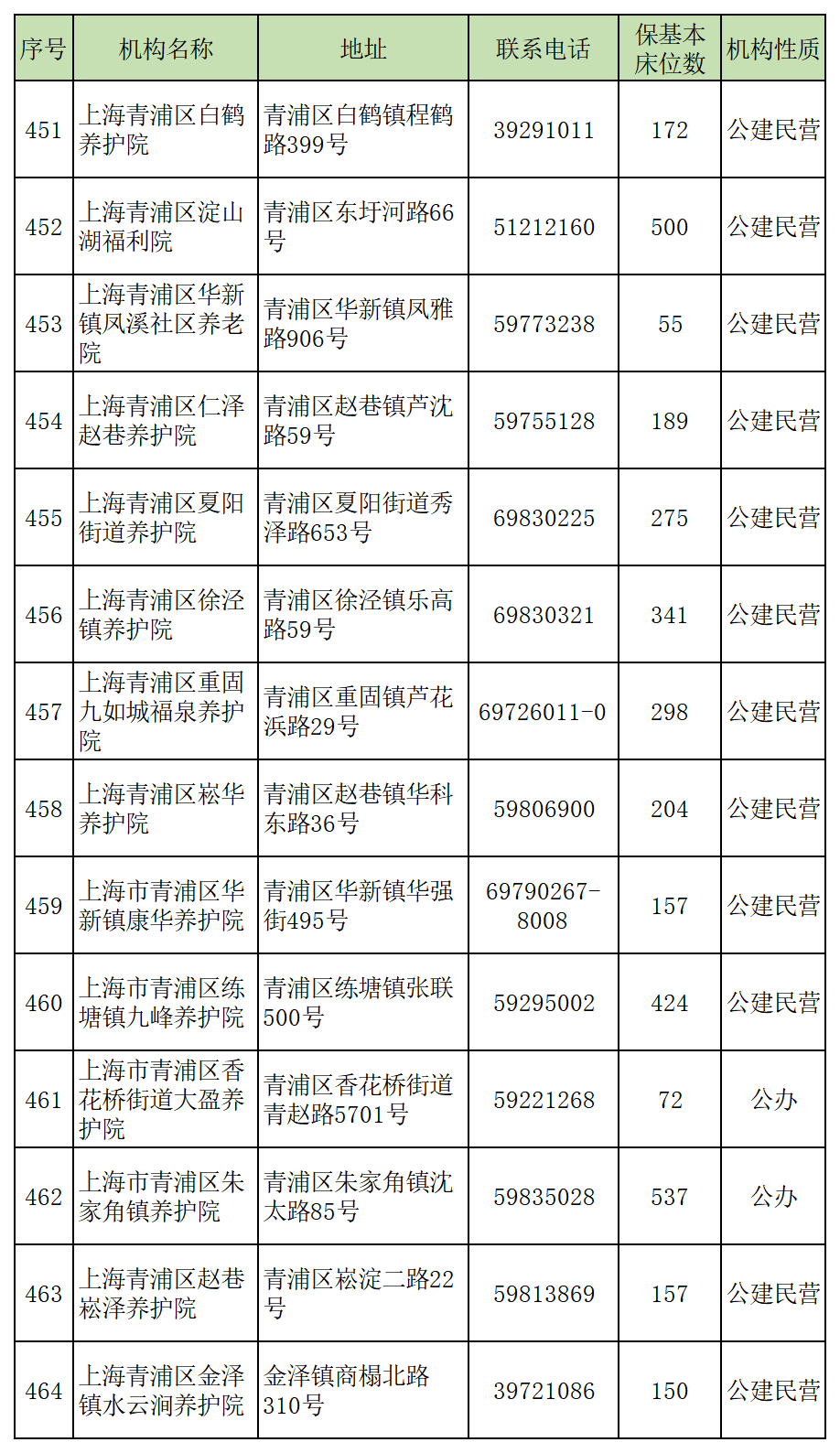 | 序号 | 机构名称 | 地址 | 联系电话 | 保基本床位数 | 机构性质 |
|---|---|---|---|---|---|
| 451 | 上海青浦区白鹤养护院 | 青浦区白鹤镇程鹤路399号 | 39291011 | 172 | 公建民营 |
| 452 | 上海青浦区淀山湖福利院 | 青浦区东圩河路66号 | 51212160 | 500 | 公建民营 |
| 453 | 上海青浦区华新镇凤溪社区养老院 | 青浦区华新镇凤雅路906号 | 59773238 | 55 | 公建民营 |
| 454 | 上海青浦区仁泽赵巷养护院 | 青浦区赵巷镇芦沈路59号 | 59755128 | 189 | 公建民营 |
| 455 | 上海青浦区夏阳街道养护院 | 青浦区夏阳街道秀泽路653号 | 69830225 | 275 | 公建民营 |
| 456 | 上海青浦区徐泾镇养护院 | 青浦区徐泾镇乐高路59号 | 69830321 | 341 | 公建民营 |
| 457 | 上海青浦区重固九如城福泉养护院 | 青浦区重固镇芦花浜路29号 | 69726011-0 | 298 | 公建民营 |
| 458 | 上海青浦区崧华养护院 | 青浦区赵巷镇华科东路36号 | 59806900 | 204 | 公建民营 |
| 459 | 上海市青浦区华新镇康华养护院 | 青浦区华新镇华强街495号 | 69790267-8008 | 157 | 公建民营 |
| 460 | 上海市青浦区练塘镇九峰养护院 | 青浦区练塘镇张联500号 | 59295002 | 424 | 公建民营 |
| 461 | 上海市青浦区香花桥街道大盈养护院 | 青浦区香花桥街道青赵路5701号 | 59221268 | 72 | 公办 |
| 462 | 上海市青浦区朱家角镇养护院 | 青浦区朱家角镇沈太路85号 | 59835028 | 537 | 公办 |
| 463 | 上海青浦区赵巷崧泽养护院 | 青浦区崧淀二路22号 | 59813869 | 157 | 公建民营 |
| 464 | 上海青浦区金泽镇水云涧养护院 | 金泽镇商榻北路310号 | 39721086 | 150 | 公建民营 |